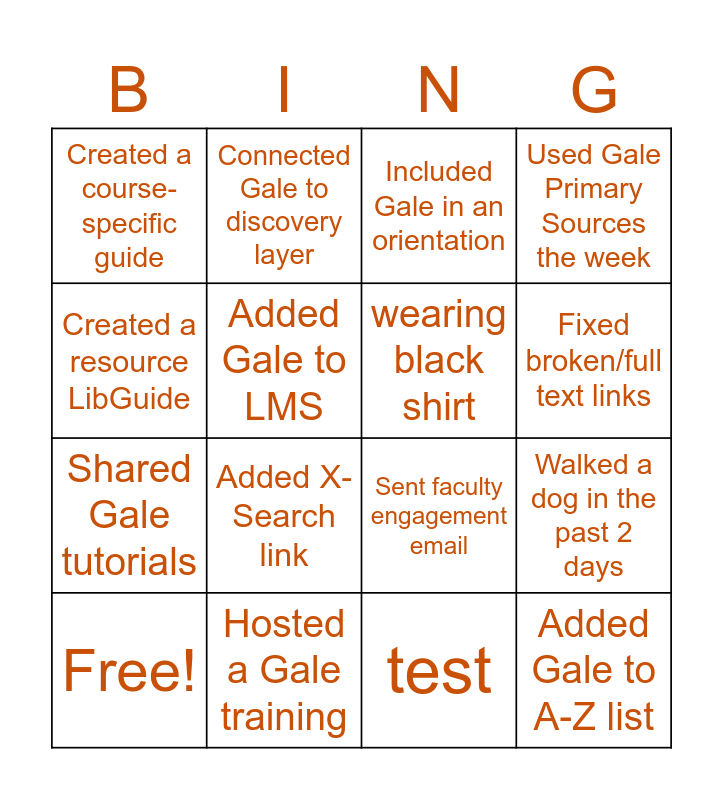 | B | I | N | G |
|---|---|---|---|
| Created a course-specific guide | Connected Gale to discovery layer | Included Gale in an orientation | Used Gale Primary Sources the week |
| Created a resource LibGuide | Added Gale to LMS | wearing black shirt | Fixed broken/full text links |
| Shared Gale tutorials | Added X-Search link | Sent faculty engagement email | Walked a dog in the past 2 days |
| Free! | Hosted a Gale training | test | Added Gale to A-Z list |